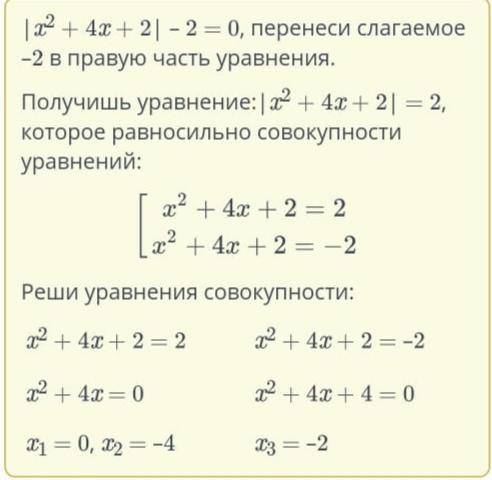 $|x^2 + 4x + 2| - 2 = 0$, перенеси слагаемое –2 в правую часть уравнения.

Получишь уравнение: $|x^2 + 4x + 2| = 2$, которое равносильно совокупности уравнений:

$\left[\begin{array}{l} x^2 + 4x + 2 = 2 \\ x^2 + 4x + 2 = -2 \end{array}\right.$

Реши уравнения совокупности:

$x^2 + 4x + 2 = 2$

$x^2 + 4x = 0$

$x_1 = 0, x_2 = -4$

$x^2 + 4x + 2 = -2$

$x^2 + 4x + 4 = 0$

$x_3 = -2$